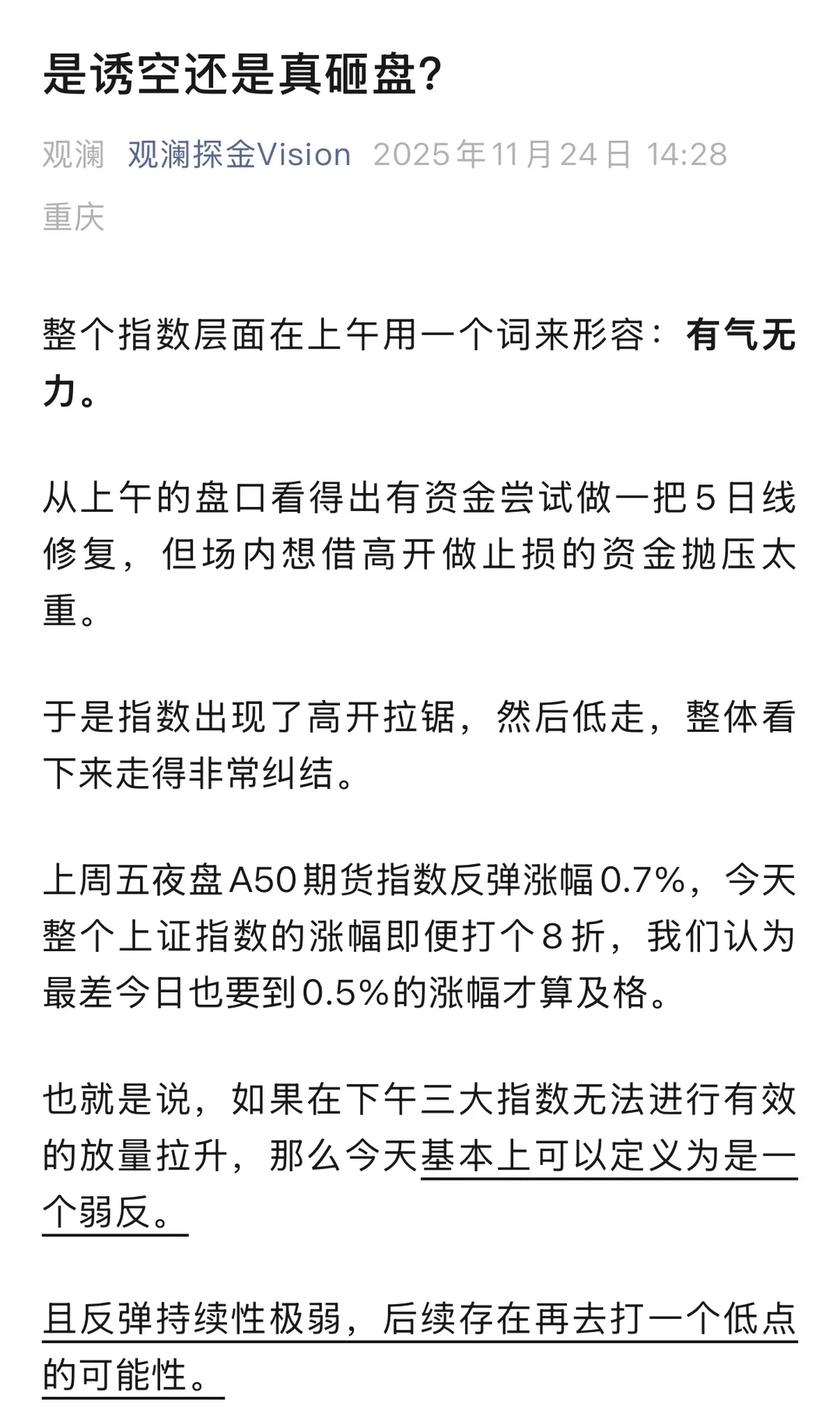 是诱空还是真砸盘?

观澜 观澜探金Vision 2025年11月24日 14:28 重庆

整个指数层面在上午用一个词来形容：有气无力。

从上午的盘口看得出有资金尝试做一把5日线修复，但场内想借高开做止损的资金抛压太重。

于是指数出现了高开拉锯，然后低走，整体看下来走得非常纠结。

上周五夜盘A50期货指数反弹涨幅0.7%，今天整个上证指数的涨幅即便打个8折，我们认为最差今日也要到0.5%的涨幅才算及格。

也就是说，如果在下午三大指数无法进行有效的放量拉升，那么今天基本上可以定义为是一个弱反。

且反弹持续性极弱，后续存在再去打一个低点的可能性。